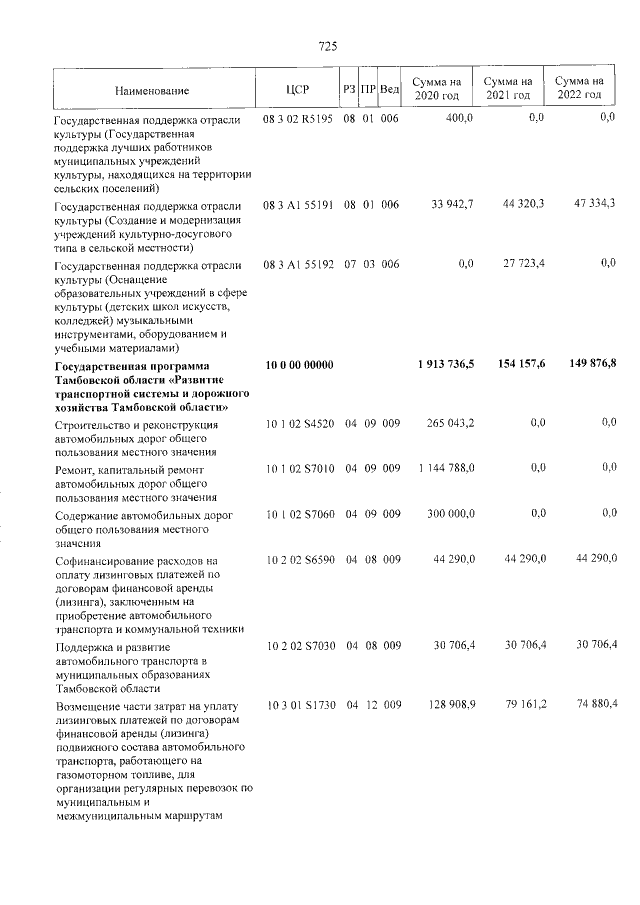 725

| Наименование | ЦСР | РЗ | ПР | Вед | Сумма на 2020 год | Сумма на 2021 год | Сумма на 2022 год |
|---|---|---|---|---|---|---|---|
| Государственная поддержка отрасли культуры (Государственная поддержка лучших работников муниципальных учреждений культуры, находящихся на территории сельских поселений) | 08 3 02 R5195 | 08 | 01 | 006 | 400,0 | 0,0 | 0,0 |
| Государственная поддержка отрасли культуры (Создание и модернизация учреждений культурно-досугового типа в сельской местности) | 08 3 A1 55191 | 08 | 01 | 006 | 33 942,7 | 44 320,3 | 47 334,3 |
| Государственная поддержка отрасли культуры (Оснащение образовательных учреждений в сфере культуры (детских школ искусств, колледжей) музыкальными инструментами, оборудованием и учебными материалами) | 08 3 A1 55192 | 07 | 03 | 006 | 0,0 | 27 723,4 | 0,0 |
| Государственная программа Тамбовской области «Развитие транспортной системы и дорожного хозяйства Тамбовской области» | 10 0 00 00000 | | | | 1 913 736,5 | 154 157,6 | 149 876,8 |
| Строительство и реконструкция автомобильных дорог общего пользования местного значения | 10 1 02 S4520 | 04 | 09 | 009 | 265 043,2 | 0,0 | 0,0 |
| Ремонт, капитальный ремонт автомобильных дорог общего пользования местного значения | 10 1 02 S7010 | 04 | 09 | 009 | 1 144 788,0 | 0,0 | 0,0 |
| Содержание автомобильных дорог общего пользования местного значения | 10 1 02 S7060 | 04 | 09 | 009 | 300 000,0 | 0,0 | 0,0 |
| Софинансирование расходов на оплату лизинговых платежей по договорам финансовой аренды (лизинга), заключенным на приобретение автомобильного транспорта и коммунальной техники | 10 2 02 S6590 | 04 | 08 | 009 | 44 290,0 | 44 290,0 | 44 290,0 |
| Поддержка и развитие автомобильного транспорта в муниципальных образованиях Тамбовской области | 10 2 02 S7030 | 04 | 08 | 009 | 30 706,4 | 30 706,4 | 30 706,4 |
| Возмещение части затрат на уплату лизинговых платежей по договорам финансовой аренды (лизинга) подвижного состава автомобильного транспорта, работающего на газомоторном топливе, для организации регулярных перевозок по муниципальным и межмуниципальным маршрутам | 10 3 01 S1730 | 04 | 12 | 009 | 128 908,9 | 79 161,2 | 74 880,4 |